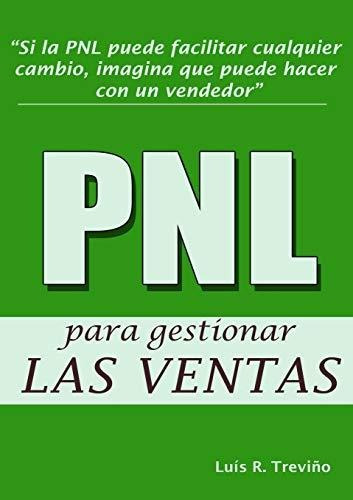 “Si la PNL puede facilitar cualquier cambio, imagina que puede hacer con un vendedor”

PNL

para gestionar
LAS VENTAS

Luís R. Treviño